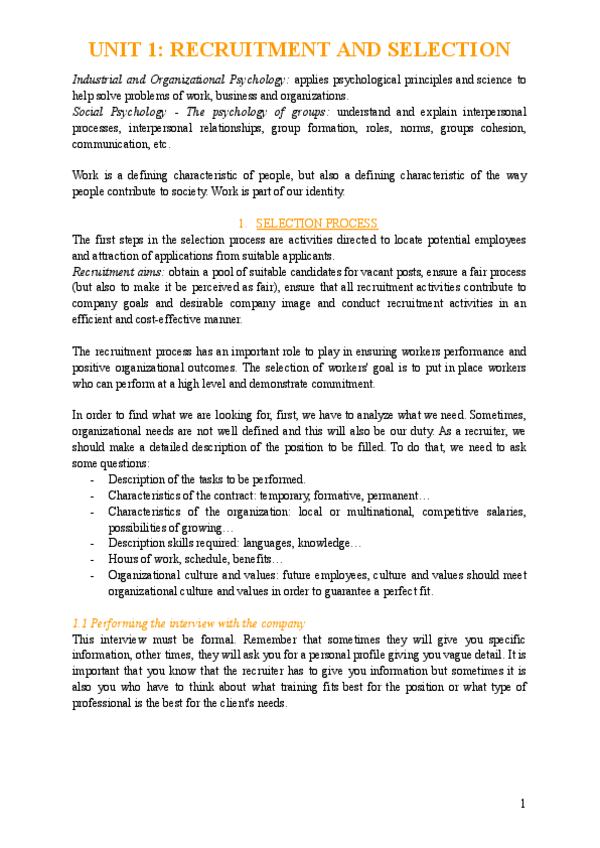 UNIT 1: RECRUITMENT AND SELECTION

Industrial and Organizational Psychology: applies psychological principles and science to help solve problems of work, business and organizations.
Social Psychology - The psychology of groups: understand and explain interpersonal processes, interpersonal relationships, group formation, roles, norms, groups cohesion, communication, etc.

Work is a defining characteristic of people, but also a defining characteristic of the way people contribute to society. Work is part of our identity.

1. SELECTION PROCESS

The first steps in the selection process are activities directed to locate potential employees and attraction of applications from suitable applicants.
Recruitment aims: obtain a pool of suitable candidates for vacant posts, ensure a fair process (but also to make it be perceived as fair), ensure that all recruitment activities contribute to company goals and desirable company image and conduct recruitment activities in an efficient and cost-effective manner.

The recruitment process has an important role to play in ensuring workers performance and positive organizational outcomes. The selection of workers' goal is to put in place workers who can perform at a high level and demonstrate commitment.

In order to find what we are looking for, first, we have to analyze what we need. Sometimes, organizational needs are not well defined and this will also be our duty. As a recruiter, we should make a detailed description of the position to be filled. To do that, we need to ask some questions:
- Description of the tasks to be performed.
- Characteristics of the contract: temporary, formative, permanent…
- Characteristics of the organization: local or multinational, competitive salaries, possibilities of growing…
- Description skills required: languages, knowledge…
- Hours of work, schedule, benefits…
- Organizational culture and values: future employees, culture and values should meet organizational culture and values in order to guarantee a perfect fit.

1.1 Performing the interview with the company

This interview must be formal. Remember that sometimes they will give you specific information, other times, they will ask you for a personal profile giving you vague detail. It is important that you know that the recruiter has to give you information but sometimes it is also you who have to think about what training fits best for the position or what type of professional is the best for the client's needs.

1